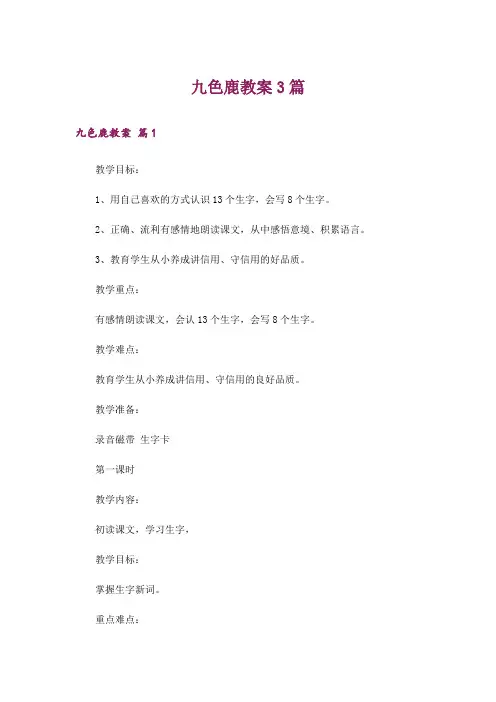 九色鹿教案3篇

九色鹿教案 篇1

教学目标：

1、用自己喜欢的方式认识13个生字，会写8个生字。

2、正确、流利有感情地朗读课文，从中感悟意境、积累语言。

3、教育学生从小养成讲信用、守信用的好品质。

教学重点：

有感情朗读课文，会认13个生字，会写8个生字。

教学难点：

教育学生从小养成讲信用、守信用的良好品质。

教学准备：

录音磁带 生字卡

第一课时

教学内容：

初读课文，学习生字，

教学目标：

掌握生字新词。

重点难点：